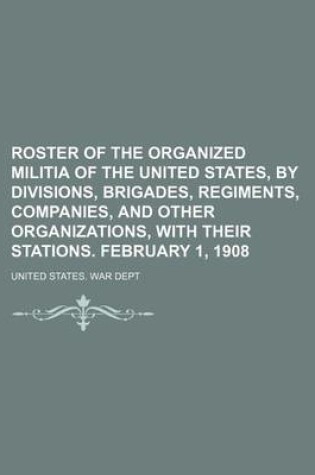 ROSTER OF THE ORGANIZED MILITIA OF THE UNITED STATES, BY DIVISIONS, BRIGADES, REGIMENTS, COMPANIES, AND OTHER ORGANIZATIONS, WITH THEIR STATIONS. FEBRUARY 1, 1908

UNITED STATES. WAR DEPT